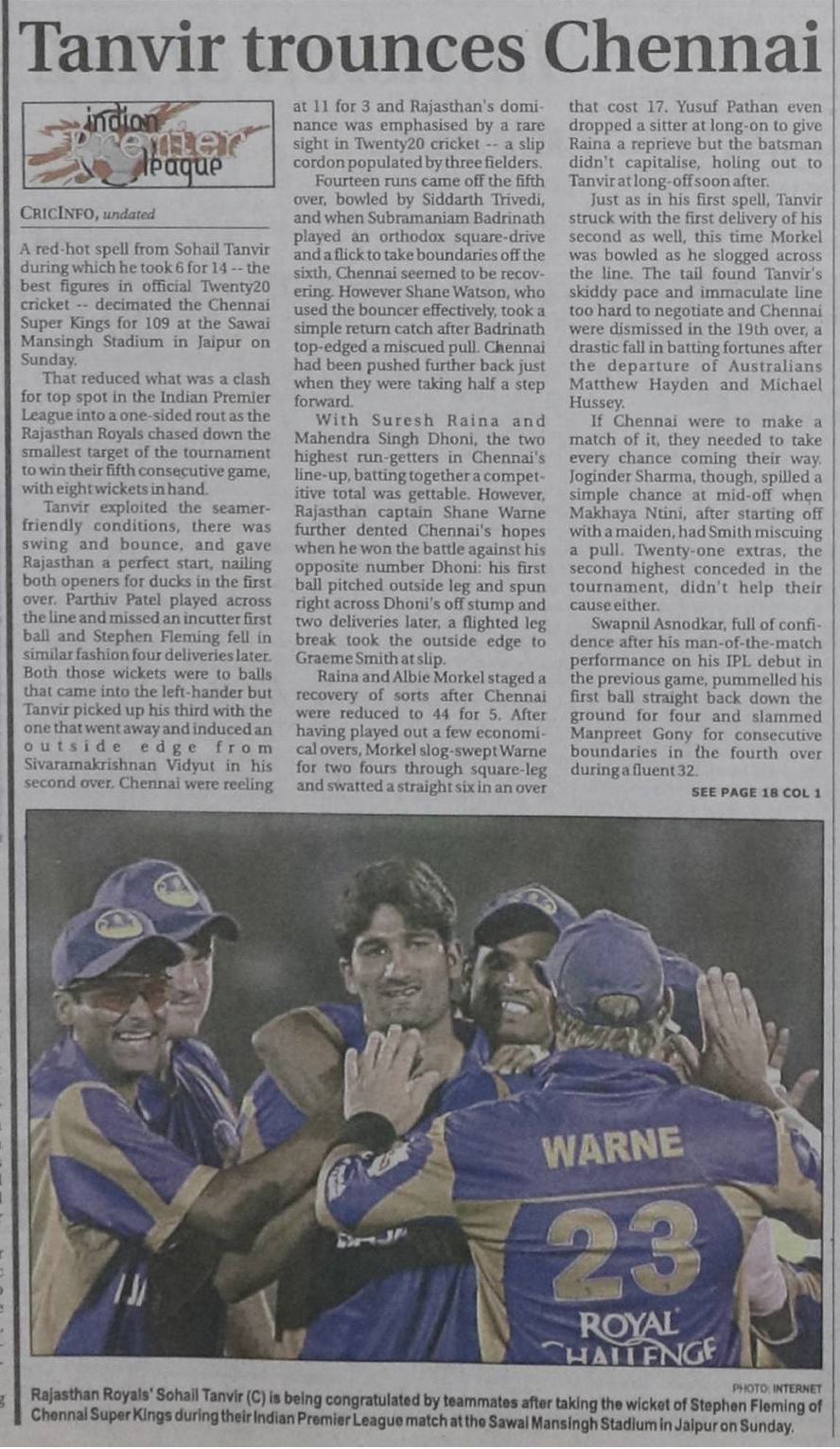 Tanvir trounces Chennai

indian Premier league

CRICINFO, undated

A red-hot spell from Sohail Tanvir during which he took 6 for 14 -- the best figures in official Twenty20 cricket -- decimated the Chennai Super Kings for 109 at the Sawai Mansingh Stadium in Jaipur on Sunday.

That reduced what was a clash for top spot in the Indian Premier League into a one-sided rout as the Rajasthan Royals chased down the smallest target of the tournament to win their fifth consecutive game, with eight wickets in hand.

Tanvir exploited the seamer-friendly conditions, there was swing and bounce, and gave Rajasthan a perfect start, nailing both openers for ducks in the first over. Parthiv Patel played across the line and missed an incutter first ball and Stephen Fleming fell in similar fashion four deliveries later. Both those wickets were to balls that came into the left-hander but Tanvir picked up his third with the one that went away and induced an outside edge from Sivaramakrishnan Vidyut in his second over. Chennai were reeling at 11 for 3 and Rajasthan's dominance was emphasised by a rare sight in Twenty20 cricket -- a slip cordon populated by three fielders.

Fourteen runs came off the fifth over, bowled by Siddarth Trivedi, and when Subramaniam Badrinath played an orthodox square-drive and a flick to take boundaries off the sixth, Chennai seemed to be recovering. However Shane Watson, who used the bouncer effectively, took a simple return catch after Badrinath top-edged a miscued pull. Chennai had been pushed further back just when they were taking half a step forward.

With Suresh Raina and Mahendra Singh Dhoni, the two highest run-getters in Chennai's line-up, batting together a competitive total was gettable. However, Rajasthan captain Shane Warne further dented Chennai's hopes when he won the battle against his opposite number Dhoni: his first ball pitched outside leg and spun right across Dhoni's off stump and two deliveries later, a flighted leg break took the outside edge to Graeme Smith at slip.

Raina and Albie Morkel staged a recovery of sorts after Chennai were reduced to 44 for 5. After having played out a few economical overs, Morkel slog-swept Warne for two fours through square-leg and swatted a straight six in an over that cost 17. Yusuf Pathan even dropped a sitter at long-on to give Raina a reprieve but the batsman didn't capitalise, holing out to Tanvir at long-off soon after.

Just as in his first spell, Tanvir struck with the first delivery of his second as well, this time Morkel was bowled as he slogged across the line. The tail found Tanvir's skiddy pace and immaculate line too hard to negotiate and Chennai were dismissed in the 19th over, a drastic fall in batting fortunes after the departure of Australians Matthew Hayden and Michael Hussey.

If Chennai were to make a match of it, they needed to take every chance coming their way. Joginder Sharma, though, spilled a simple chance at mid-off when Makhaya Ntini, after starting off with a maiden, had Smith miscuing a pull. Twenty-one extras, the second highest conceded in the tournament, didn't help their cause either.

Swapnil Asnodkar, full of confidence after his man-of-the-match performance on his IPL debut in the previous game, pummelled his first ball straight back down the ground for four and slammed Manpreet Gony for consecutive boundaries in the fourth over during a fluent 32.

SEE PAGE 18 COL 1

WARNE 23 ROYAL CHALLENGE

PHOTO: INTERNET
Rajasthan Royals' Sohail Tanvir (C) is being congratulated by teammates after taking the wicket of Stephen Fleming of Chennai Super Kings during their Indian Premier League match at the Sawai Mansingh Stadium in Jaipur on Sunday.